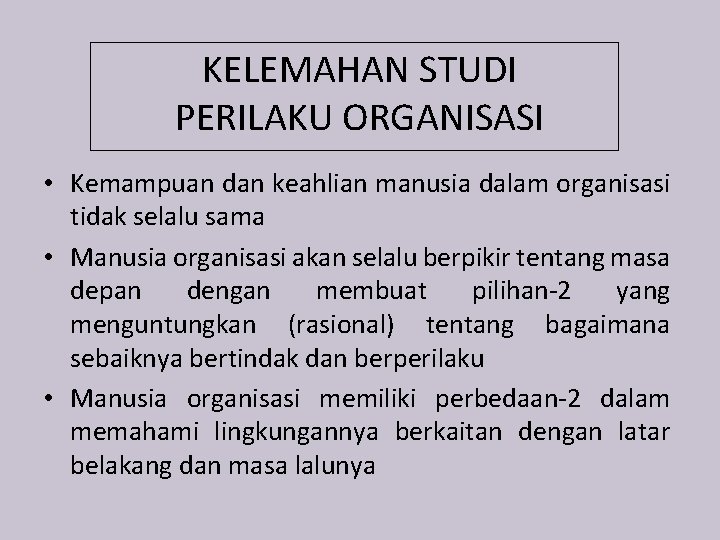 KELEMAHAN STUDI
PERILAKU ORGANISASI

• Kemampuan dan keahlian manusia dalam organisasi tidak selalu sama
• Manusia organisasi akan selalu berpikir tentang masa depan dengan membuat pilihan-2 yang menguntungkan (rasional) tentang bagaimana sebaiknya bertindak dan berperilaku
• Manusia organisasi memiliki perbedaan-2 dalam memahami lingkungannya berkaitan dengan latar belakang dan masa lalunya